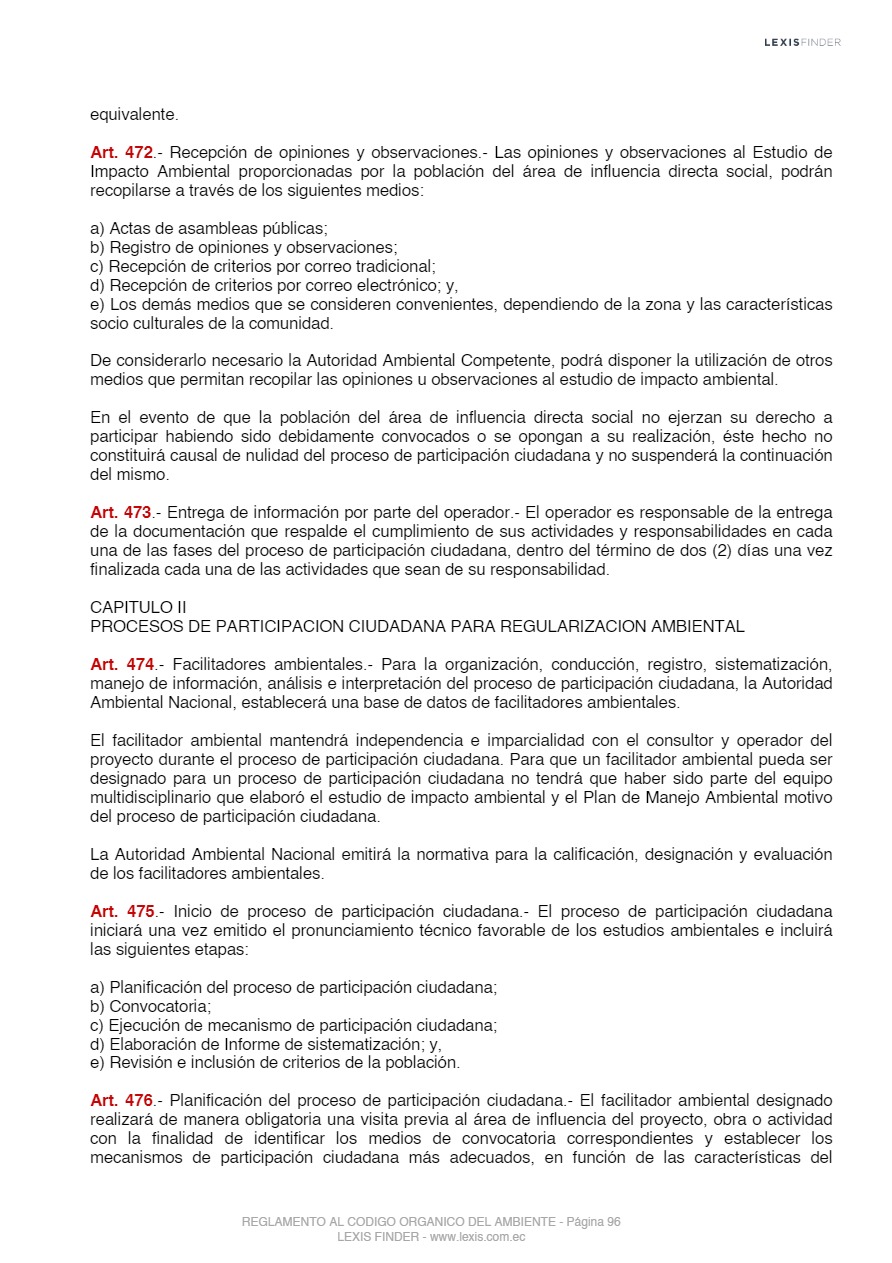 LEXISFINDER

equivalente.

Art. 472.- Recepción de opiniones y observaciones.- Las opiniones y observaciones al Estudio de Impacto Ambiental proporcionadas por la población del área de influencia directa social, podrán recopilarse a través de los siguientes medios:

a) Actas de asambleas públicas;
b) Registro de opiniones y observaciones;
c) Recepción de criterios por correo tradicional;
d) Recepción de criterios por correo electrónico; y,
e) Los demás medios que se consideren convenientes, dependiendo de la zona y las características socio culturales de la comunidad.

De considerarlo necesario la Autoridad Ambiental Competente, podrá disponer la utilización de otros medios que permitan recopilar las opiniones u observaciones al estudio de impacto ambiental.

En el evento de que la población del área de influencia directa social no ejerzan su derecho a participar habiendo sido debidamente convocados o se opongan a su realización, éste hecho no constituirá causal de nulidad del proceso de participación ciudadana y no suspenderá la continuación del mismo.

Art. 473.- Entrega de información por parte del operador.- El operador es responsable de la entrega de la documentación que respalde el cumplimiento de sus actividades y responsabilidades en cada una de las fases del proceso de participación ciudadana, dentro del término de dos (2) días una vez finalizada cada una de las actividades que sean de su responsabilidad.

CAPITULO II
PROCESOS DE PARTICIPACION CIUDADANA PARA REGULARIZACION AMBIENTAL

Art. 474.- Facilitadores ambientales.- Para la organización, conducción, registro, sistematización, manejo de información, análisis e interpretación del proceso de participación ciudadana, la Autoridad Ambiental Nacional, establecerá una base de datos de facilitadores ambientales.

El facilitador ambiental mantendrá independencia e imparcialidad con el consultor y operador del proyecto durante el proceso de participación ciudadana. Para que un facilitador ambiental pueda ser designado para un proceso de participación ciudadana no tendrá que haber sido parte del equipo multidisciplinario que elaboró el estudio de impacto ambiental y el Plan de Manejo Ambiental motivo del proceso de participación ciudadana.

La Autoridad Ambiental Nacional emitirá la normativa para la calificación, designación y evaluación de los facilitadores ambientales.

Art. 475.- Inicio de proceso de participación ciudadana.- El proceso de participación ciudadana iniciará una vez emitido el pronunciamiento técnico favorable de los estudios ambientales e incluirá las siguientes etapas:

a) Planificación del proceso de participación ciudadana;
b) Convocatoria;
c) Ejecución de mecanismo de participación ciudadana;
d) Elaboración de Informe de sistematización; y,
e) Revisión e inclusión de criterios de la población.

Art. 476.- Planificación del proceso de participación ciudadana.- El facilitador ambiental designado realizará de manera obligatoria una visita previa al área de influencia del proyecto, obra o actividad con la finalidad de identificar los medios de convocatoria correspondientes y establecer los mecanismos de participación ciudadana más adecuados, en función de las características del

REGLAMENTO AL CODIGO ORGANICO DEL AMBIENTE - Página 96
LEXIS FINDER - www.lexis.com.ec